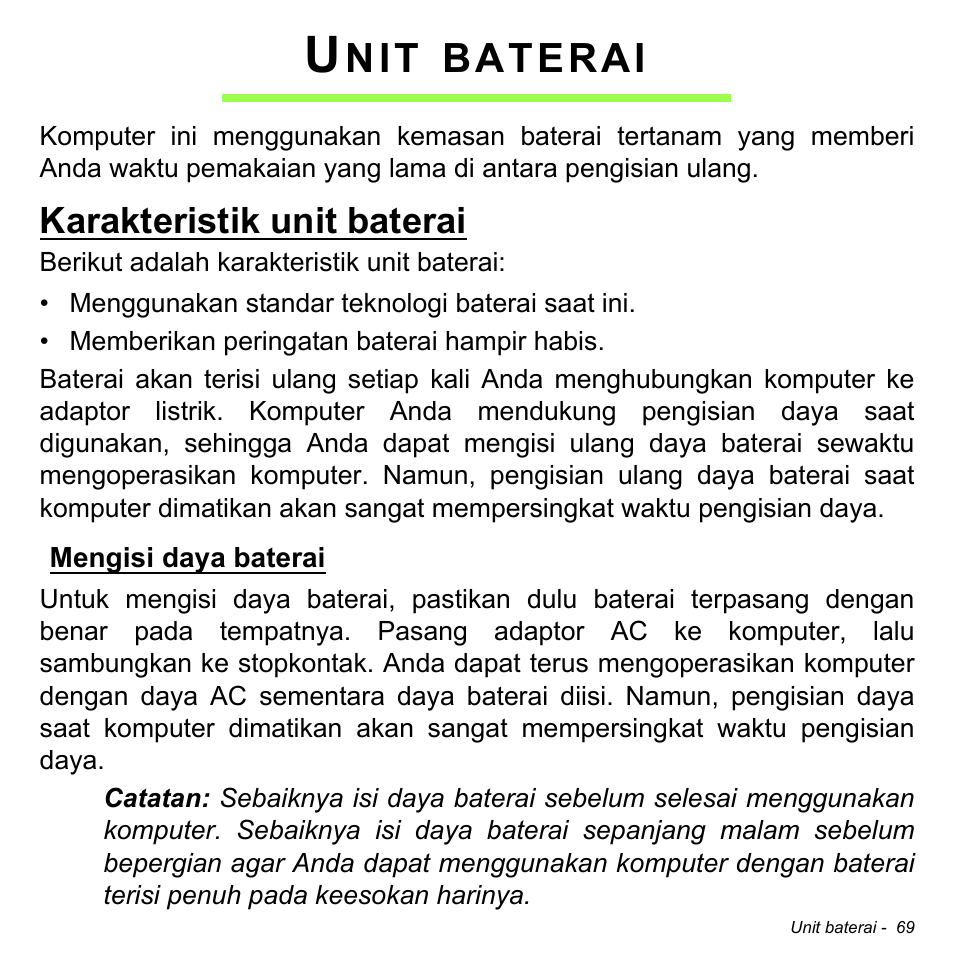 UNIT BATERAI

Komputer ini menggunakan kemasan baterai tertanam yang memberi Anda waktu pemakaian yang lama di antara pengisian ulang.

Karakteristik unit baterai

Berikut adalah karakteristik unit baterai:

• Menggunakan standar teknologi baterai saat ini.
• Memberikan peringatan baterai hampir habis.

Baterai akan terisi ulang setiap kali Anda menghubungkan komputer ke adaptor listrik. Komputer Anda mendukung pengisian daya saat digunakan, sehingga Anda dapat mengisi ulang daya baterai sewaktu mengoperasikan komputer. Namun, pengisian ulang daya baterai saat komputer dimatikan akan sangat mempersingkat waktu pengisian daya.

Mengisi daya baterai

Untuk mengisi daya baterai, pastikan dulu baterai terpasang dengan benar pada tempatnya. Pasang adaptor AC ke komputer, lalu sambungkan ke stopkontak. Anda dapat terus mengoperasikan komputer dengan daya AC sementara daya baterai diisi. Namun, pengisian daya saat komputer dimatikan akan sangat mempersingkat waktu pengisian daya.

Catatan: Sebaiknya isi daya baterai sebelum selesai menggunakan komputer. Sebaiknya isi daya baterai sepanjang malam sebelum bepergian agar Anda dapat menggunakan komputer dengan baterai terisi penuh pada keesokan harinya.

Unit baterai - 69